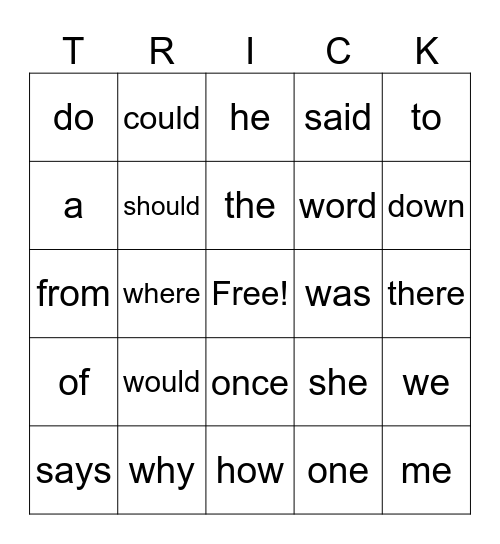 | T | R | I | C | K |
|---|---|---|---|---|
| do | could | he | said | to |
| a | should | the | word | down |
| from | where | Free! | was | there |
| of | would | once | she | we |
| says | why | how | one | me |